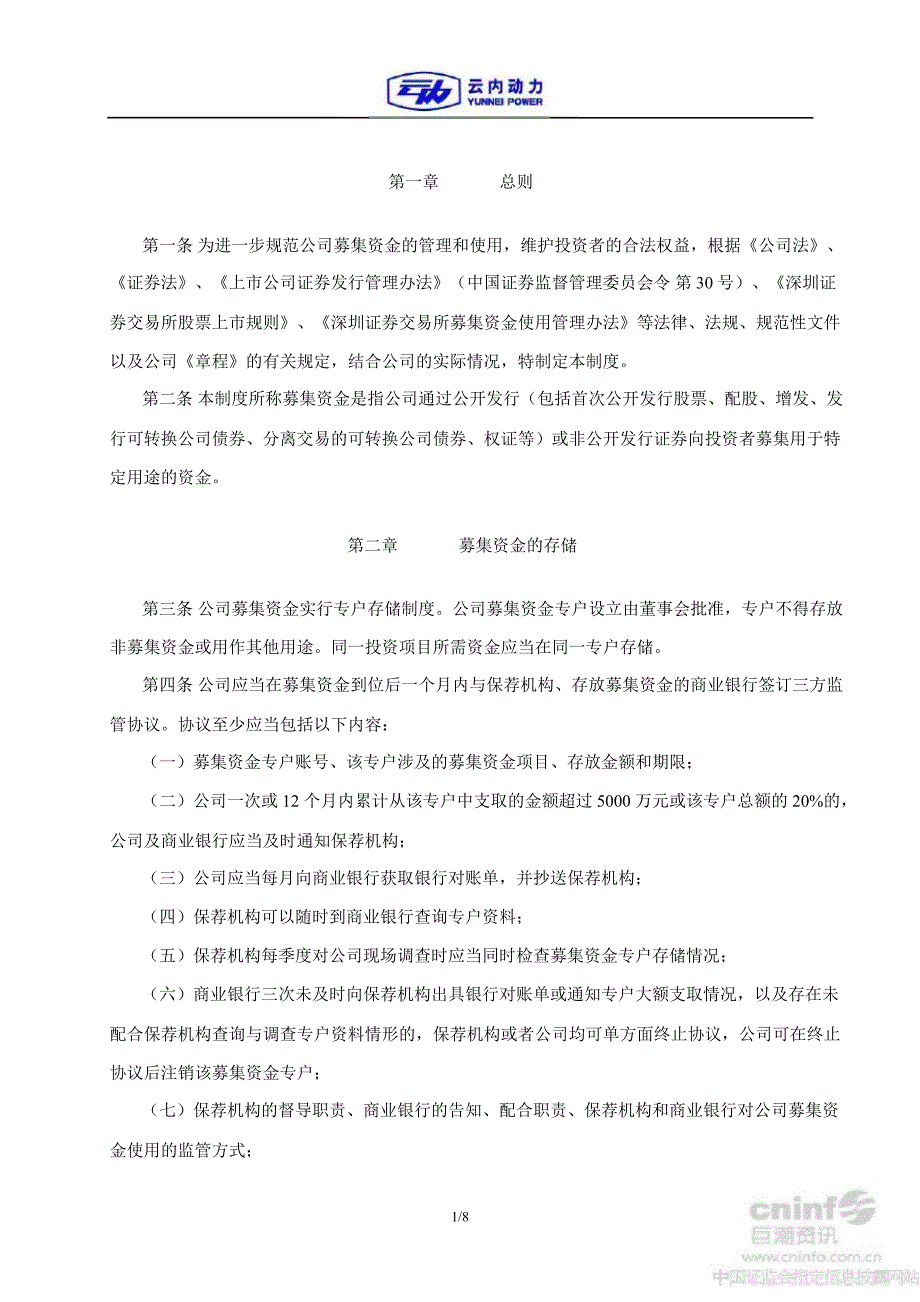 云内动力
YUNNEI POWER

第一章　　总则

第一条 为进一步规范公司募集资金的管理和使用，维护投资者的合法权益，根据《公司法》、《证券法》、《上市公司证券发行管理办法》（中国证券监督管理委员会令 第 30 号）、《深圳证券交易所股票上市规则》、《深圳证券交易所募集资金使用管理办法》等法律、法规、规范性文件以及公司《章程》的有关规定，结合公司的实际情况，特制定本制度。

第二条 本制度所称募集资金是指公司通过公开发行（包括首次公开发行股票、配股、增发、发行可转换公司债券、分离交易的可转换公司债券、权证等）或非公开发行证券向投资者募集用于特定用途的资金。

第二章　　募集资金的存储

第三条 公司募集资金实行专户存储制度。公司募集资金专户设立由董事会批准，专户不得存放非募集资金或用作其他用途。同一投资项目所需资金应当在同一专户存储。

第四条 公司应当在募集资金到位后一个月内与保荐机构、存放募集资金的商业银行签订三方监管协议。协议至少应当包括以下内容：

（一）募集资金专户账号、该专户涉及的募集资金项目、存放金额和期限；

（二）公司一次或 12 个月内累计从该专户中支取的金额超过 5000 万元或该专户总额的 20%的，公司及商业银行应当及时通知保荐机构；

（三）公司应当每月向商业银行获取银行对账单，并抄送保荐机构；

（四）保荐机构可以随时到商业银行查询专户资料；

（五）保荐机构每季度对公司现场调查时应当同时检查募集资金专户存储情况；

（六）商业银行三次未及时向保荐机构出具银行对账单或通知专户大额支取情况，以及存在未配合保荐机构查询与调查专户资料情形的，保荐机构或者公司均可单方面终止协议，公司可在终止协议后注销该募集资金专户；

（七）保荐机构的督导职责、商业银行的告知、配合职责、保荐机构和商业银行对公司募集资金使用的监管方式；

1/8

cninf
巨潮资讯
www.cninfo.com.cn
中国证监会指定信息披露网站